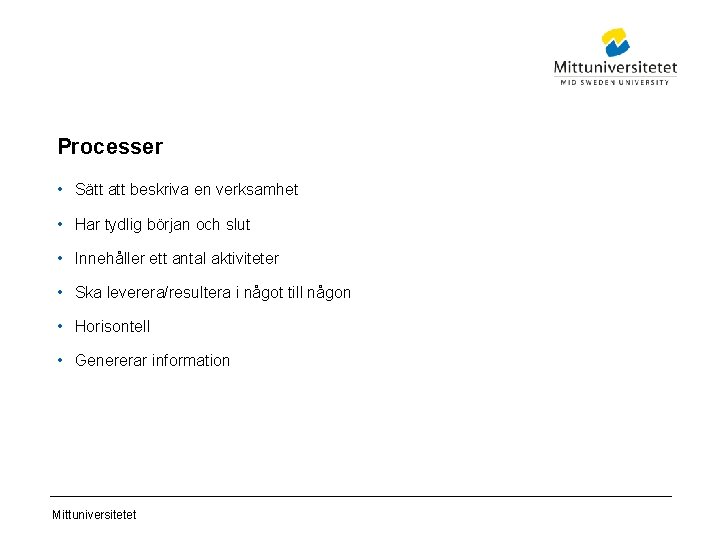 Mittuniversitetet
MID SWEDEN UNIVERSITY

Processer

• Sätt att beskriva en verksamhet
• Har tydlig början och slut
• Innehåller ett antal aktiviteter
• Ska leverera/resultera i något till någon
• Horisontell
• Genererar information

Mittuniversitetet